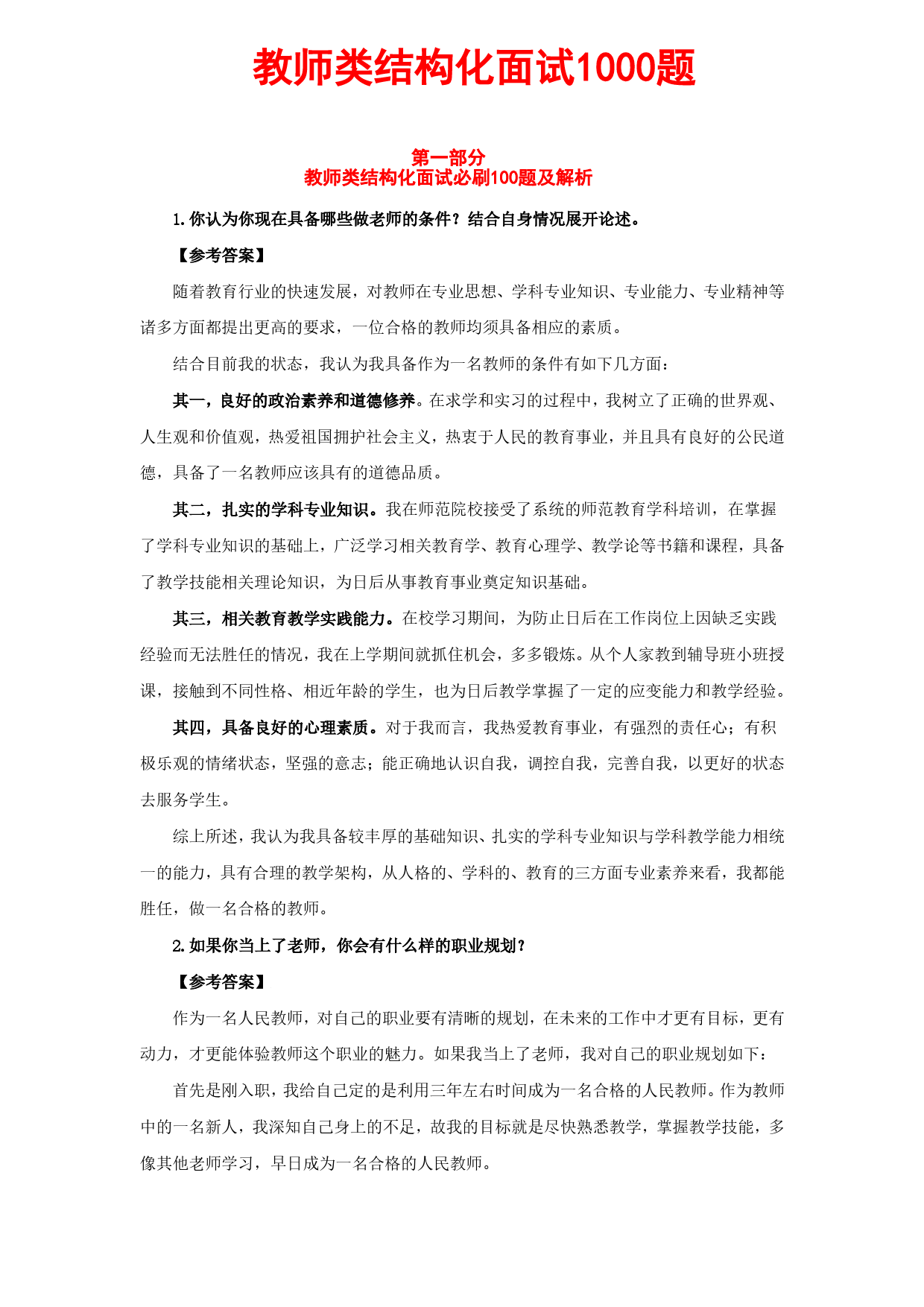 教师类结构化面试1000题

第一部分
教师类结构化面试必刷100题及解析

1.你认为你现在具备哪些做老师的条件？结合自身情况展开论述。

【参考答案】

随着教育行业的快速发展，对教师在专业思想、学科专业知识、专业能力、专业精神等诸多方面都提出更高的要求，一位合格的教师均须具备相应的素质。

结合目前我的状态，我认为我具备作为一名教师的条件有如下几方面：

其一，良好的政治素养和道德修养。在求学和实习的过程中，我树立了正确的世界观、人生观和价值观，热爱祖国拥护社会主义，热衷于人民的教育事业，并且具有良好的公民道德，具备了一名教师应该具有的道德品质。

其二，扎实的学科专业知识。我在师范院校接受了系统的师范教育学科培训，在掌握了学科专业知识的基础上，广泛学习相关教育学、教育心理学、教学论等书籍和课程，具备了教学技能相关理论知识，为日后从事教育事业奠定知识基础。

其三，相关教育教学实践能力。在校学习期间，为防止日后在工作岗位上因缺乏实践经验而无法胜任的情况，我在上学期间就抓住机会，多多锻炼。从个人家教到辅导班小班授课，接触到不同性格、相近年龄的学生，也为日后教学掌握了一定的应变能力和教学经验。

其四，具备良好的心理素质。对于我而言，我热爱教育事业，有强烈的责任心；有积极乐观的情绪状态，坚强的意志；能正确地认识自我，调控自我，完善自我，以更好的状态去服务学生。

综上所述，我认为我具备较丰厚的基础知识、扎实的学科专业知识与学科教学能力相统一的能力，具有合理的教学架构，从人格的、学科的、教育的三方面专业素养来看，我都能胜任，做一名合格的教师。

2.如果你当上了老师，你会有什么样的职业规划？

【参考答案】

作为一名人民教师，对自己的职业要有清晰的规划，在未来的工作中才更有目标，更有动力，才更能体验教师这个职业的魅力。如果我当上了老师，我对自己的职业规划如下：

首先是刚入职，我给自己定的是利用三年左右时间成为一名合格的人民教师。作为教师中的一名新人，我深知自己身上的不足，故我的目标就是尽快熟悉教学，掌握教学技能，多像其他老师学习，早日成为一名合格的人民教师。